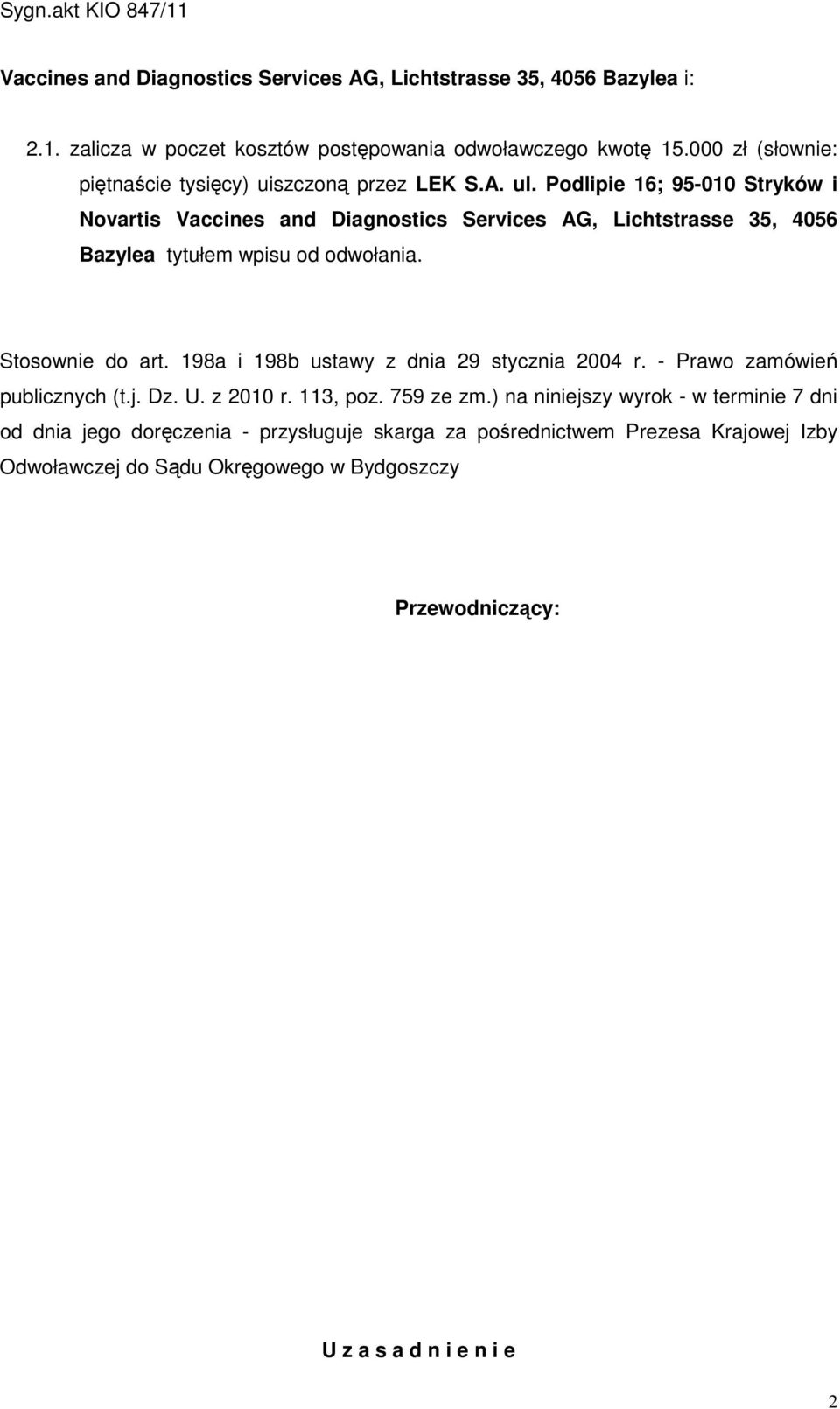 Sygn.akt KIO 847/11

Vaccines and Diagnostics Services AG, Lichtstrasse 35, 4056 Bazylea i:

2.1. zalicza w poczet kosztów postępowania odwoławczego kwotę 15.000 zł (słownie: piętnaście tysięcy) uiszczoną przez LEK S.A. ul. Podlipie 16; 95-010 Stryków i Novartis Vaccines and Diagnostics Services AG, Lichtstrasse 35, 4056 Bazylea tytułem wpisu od odwołania.

Stosownie do art. 198a i 198b ustawy z dnia 29 stycznia 2004 r. - Prawo zamówień publicznych (t.j. Dz. U. z 2010 r. 113, poz. 759 ze zm.) na niniejszy wyrok - w terminie 7 dni od dnia jego doręczenia - przysługuje skarga za pośrednictwem Prezesa Krajowej Izby Odwoławczej do Sądu Okręgowego w Bydgoszczy

Przewodniczący:

U z a s a d n i e n i e

2